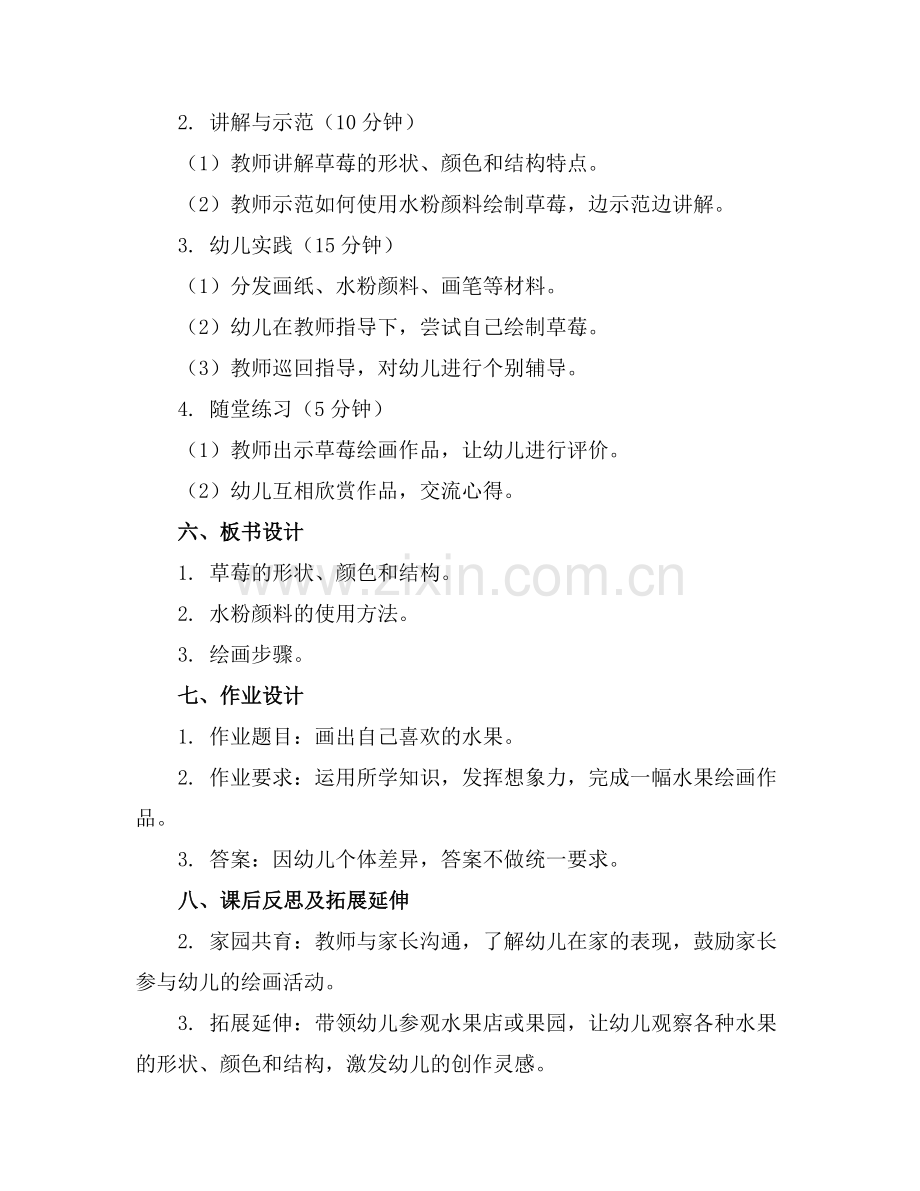 2. 讲解与示范（10 分钟）

（1）教师讲解草莓的形状、颜色和结构特点。

（2）教师示范如何使用水粉颜料绘制草莓，边示范边讲解。

3. 幼儿实践（15 分钟）

（1）分发画纸、水粉颜料、画笔等材料。

（2）幼儿在教师指导下，尝试自己绘制草莓。

（3）教师巡回指导，对幼儿进行个别辅导。

4. 随堂练习（5 分钟）

（1）教师出示草莓绘画作品，让幼儿进行评价。

（2）幼儿互相欣赏作品，交流心得。

六、板书设计

1. 草莓的形状、颜色和结构。

2. 水粉颜料的使用方法。

3. 绘画步骤。

七、作业设计

1. 作业题目：画出自己喜欢的水果。

2. 作业要求：运用所学知识，发挥想象力，完成一幅水果绘画作品。

3. 答案：因幼儿个体差异，答案不做统一要求。

八、课后反思及拓展延伸

2. 家园共育：教师与家长沟通，了解幼儿在家的表现，鼓励家长参与幼儿的绘画活动。

3. 拓展延伸：带领幼儿参观水果店或果园，让幼儿观察各种水果的形状、颜色和结构，激发幼儿的创作灵感。

www.zixin.com.cn